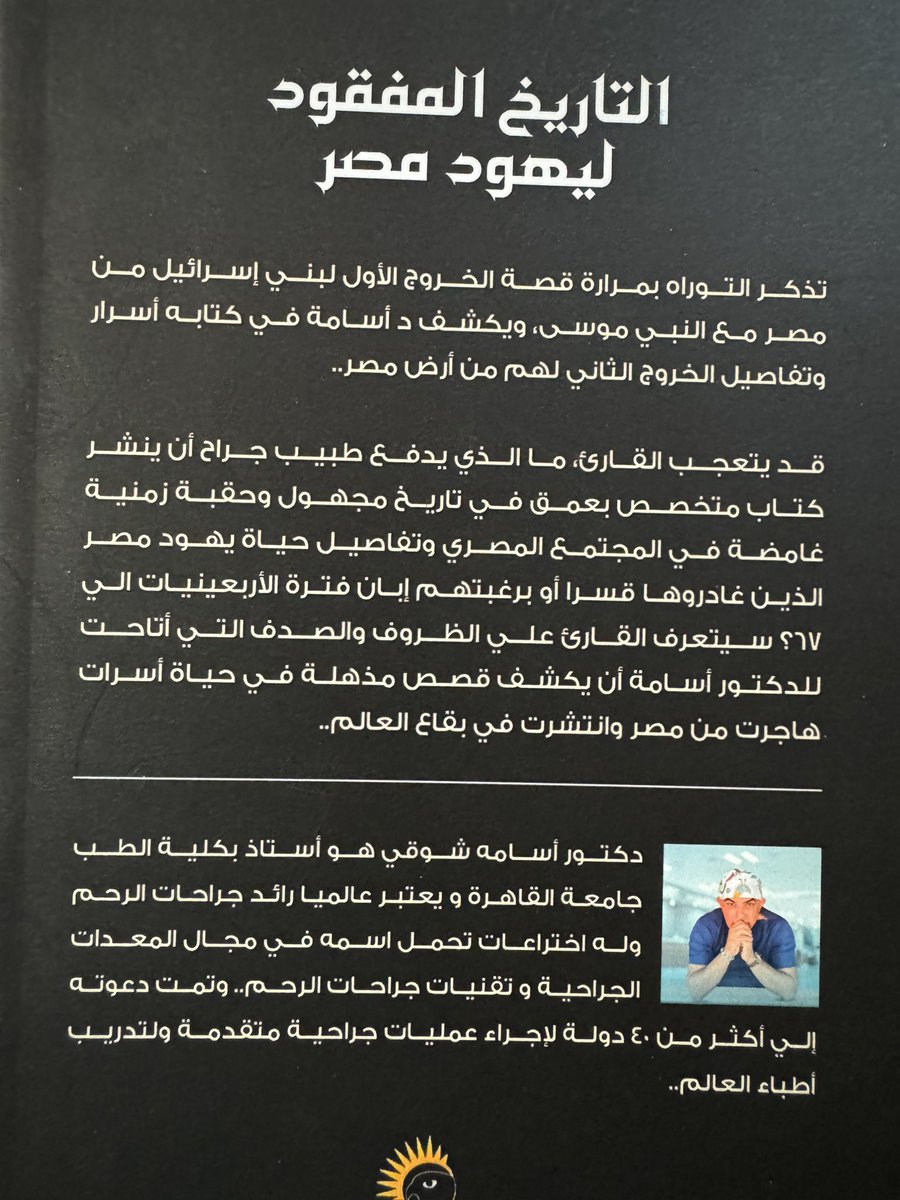 التاريخ المفقود
ليهود مصر

تذكر التوراه بمرارة قصة الخروج الأول لبني إسرائيل من مصر مع النبي موسى، ويكشف د أسامة في كتابه أسرار وتفاصيل الخروج الثاني لهم من أرض مصر..

قد يتعجب القارئ، ما الذي يدفع طبيب جراح أن ينشر كتاب متخصص بعمق في تاريخ مجهول وحقبة زمنية غامضة في المجتمع المصري وتفاصيل حياة يهود مصر الذين غادروها قسرا أو برغبتهم إبان فترة الأربعينيات الي ٦٧؟ سيتعرف القارئ علي الظروف والصدف التي أتاحت للدكتور أسامة أن يكشف قصص مذهلة في حياة أسرات هاجرت من مصر وانتشرت في بقاع العالم..

دكتور أسامه شوقي هو أستاذ بكلية الطب جامعة القاهرة و يعتبر عالميا رائد جراحات الرحم وله اختراعات تحمل اسمه في مجال المعدات الجراحية و تقنيات جراحات الرحم.. وتمت دعوته إلي أكثر من ٤٠ دولة لإجراء عمليات جراحية متقدمة ولتدريب أطباء العالم..